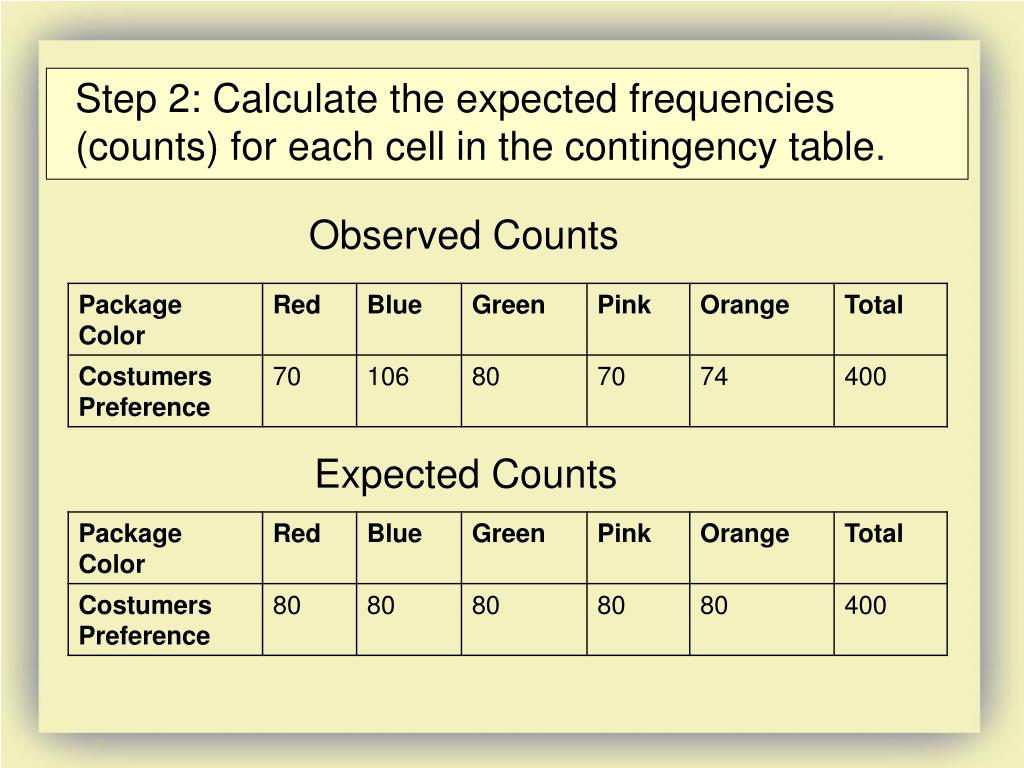 Step 2: Calculate the expected frequencies (counts) for each cell in the contingency table.

Observed Counts

| Package Color | Red | Blue | Green | Pink | Orange | Total |
|---|---|---|---|---|---|---|
| Costumers Preference | 70 | 106 | 80 | 70 | 74 | 400 |

Expected Counts

| Package Color | Red | Blue | Green | Pink | Orange | Total |
|---|---|---|---|---|---|---|
| Costumers Preference | 80 | 80 | 80 | 80 | 80 | 400 |